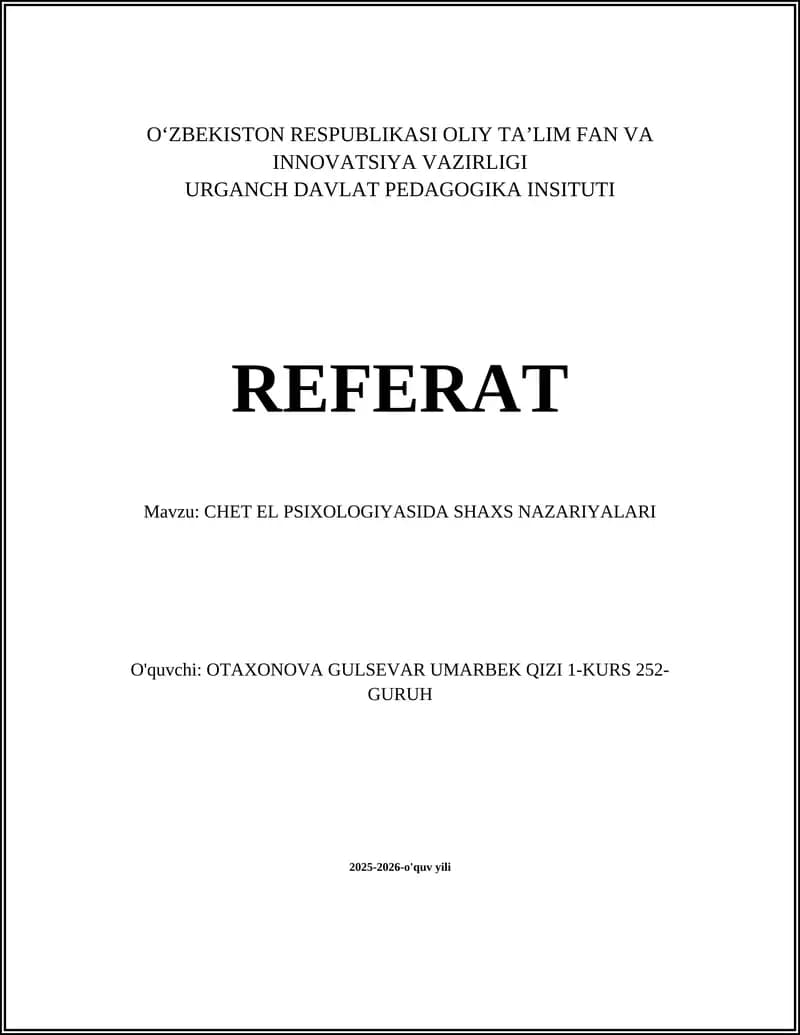 O‘ZBEKISTON RESPUBLIKASI OLIY TA’LIM FAN VA INNOVATSIYA VAZIRLIGI
URGANCH DAVLAT PEDAGOGIKA INSITUTI

REFERAT

Mavzu: CHET EL PSIXOLOGIYASIDA SHAXS NAZARIYALARI

O'quvchi: OTAXONOVA GULSEVAR UMARBEK QIZI 1-KURS 252-GURUH

2025-2026-o'quv yili